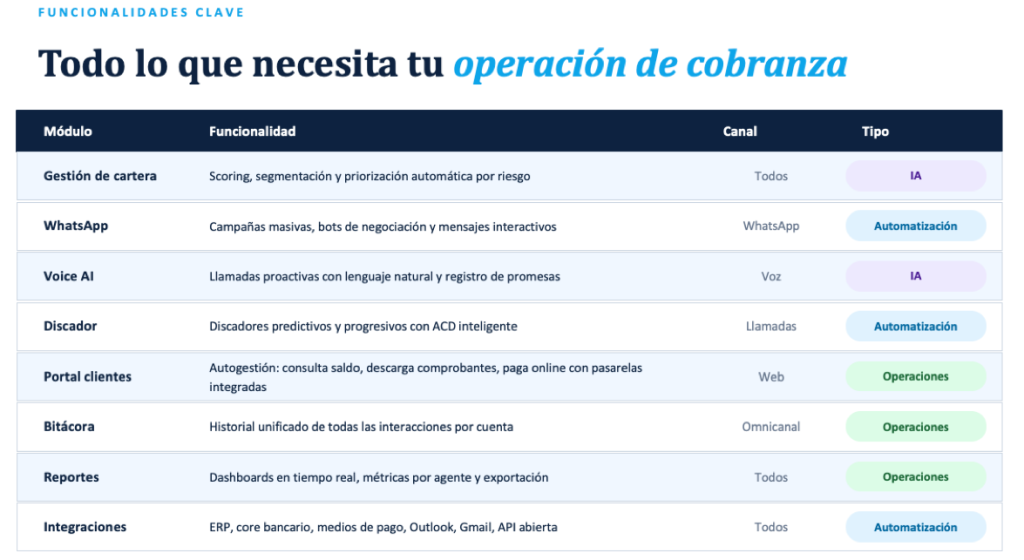 FUNCIONALIDADES CLAVE

Todo lo que necesita tu operación de cobranza

| Módulo | Funcionalidad | Canal | Tipo |
|---|---|---|---|
| Gestión de cartera | Scoring, segmentación y priorización automática por riesgo | Todos | IA |
| WhatsApp | Campañas masivas, bots de negociación y mensajes interactivos | WhatsApp | Automatización |
| Voice AI | Llamadas proactivas con lenguaje natural y registro de promesas | Voz | IA |
| Discador | Discadores predictivos y progresivos con ACD inteligente | Llamadas | Automatización |
| Portal clientes | Autogestión: consulta saldo, descarga comprobantes, paga online con pasarelas integradas | Web | Operaciones |
| Bitácora | Historial unificado de todas las interacciones por cuenta | Omnicanal | Operaciones |
| Reportes | Dashboards en tiempo real, métricas por agente y exportación | Todos | Operaciones |
| Integraciones | ERP, core bancario, medios de pago, Outlook, Gmail, API abierta | Todos | Automatización |